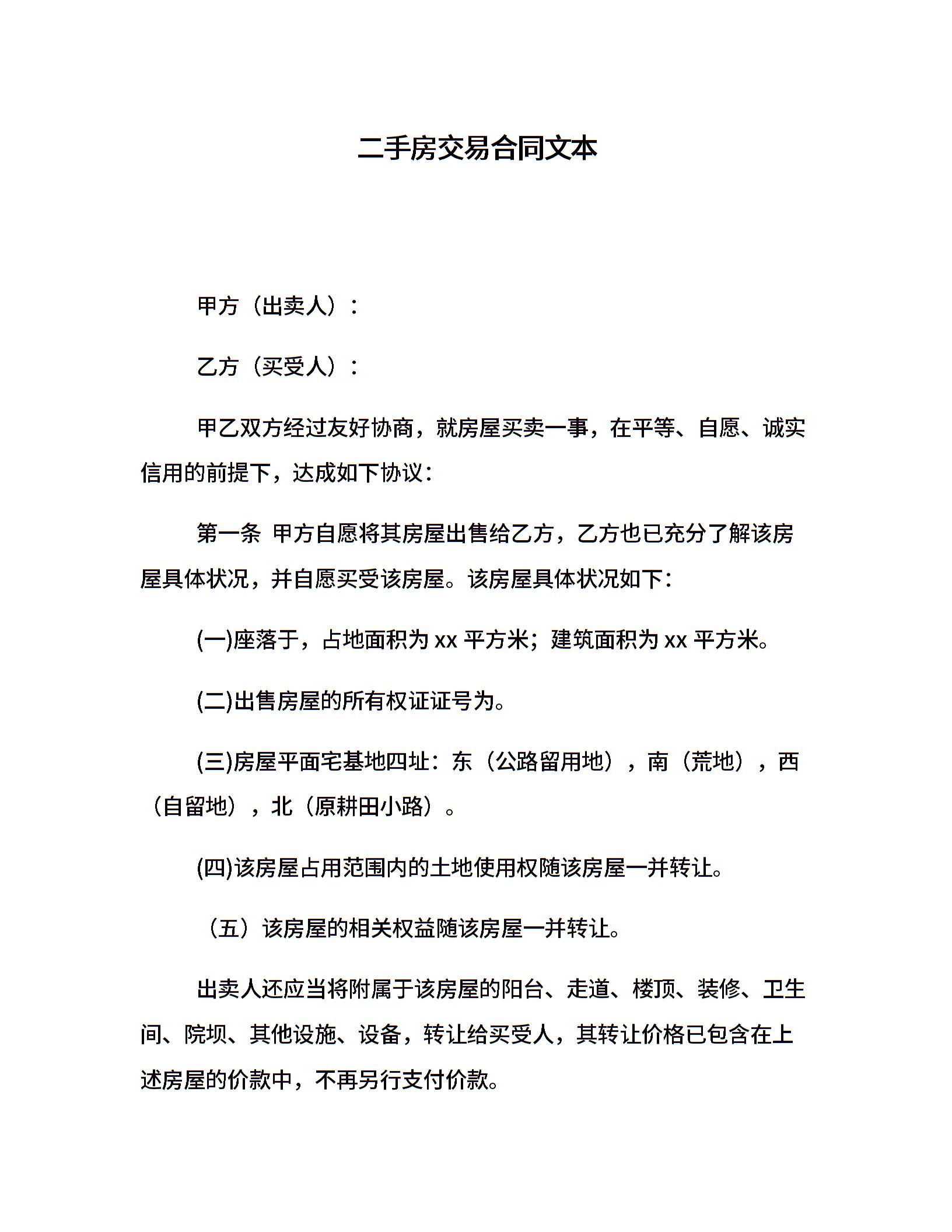 二手房交易合同文本

甲方（出卖人）：

乙方（买受人）：

甲乙双方经过友好协商，就房屋买卖一事，在平等、自愿、诚实信用的前提下，达成如下协议：

第一条 甲方自愿将其房屋出售给乙方，乙方也已充分了解该房屋具体状况，并自愿买受该房屋。该房屋具体状况如下：

(一)座落于，占地面积为 xx 平方米；建筑面积为 xx 平方米。

(二)出售房屋的所有权证证号为。

(三)房屋平面宅基地四址：东（公路留用地），南（荒地），西（自留地），北（原耕田小路）。

(四)该房屋占用范围内的土地使用权随该房屋一并转让。

（五）该房屋的相关权益随该房屋一并转让。

出卖人还应当将附属于该房屋的阳台、走道、楼顶、装修、卫生间、院坝、其他设施、设备，转让给买受人，其转让价格已包含在上述房屋的价款中，不再另行支付价款。